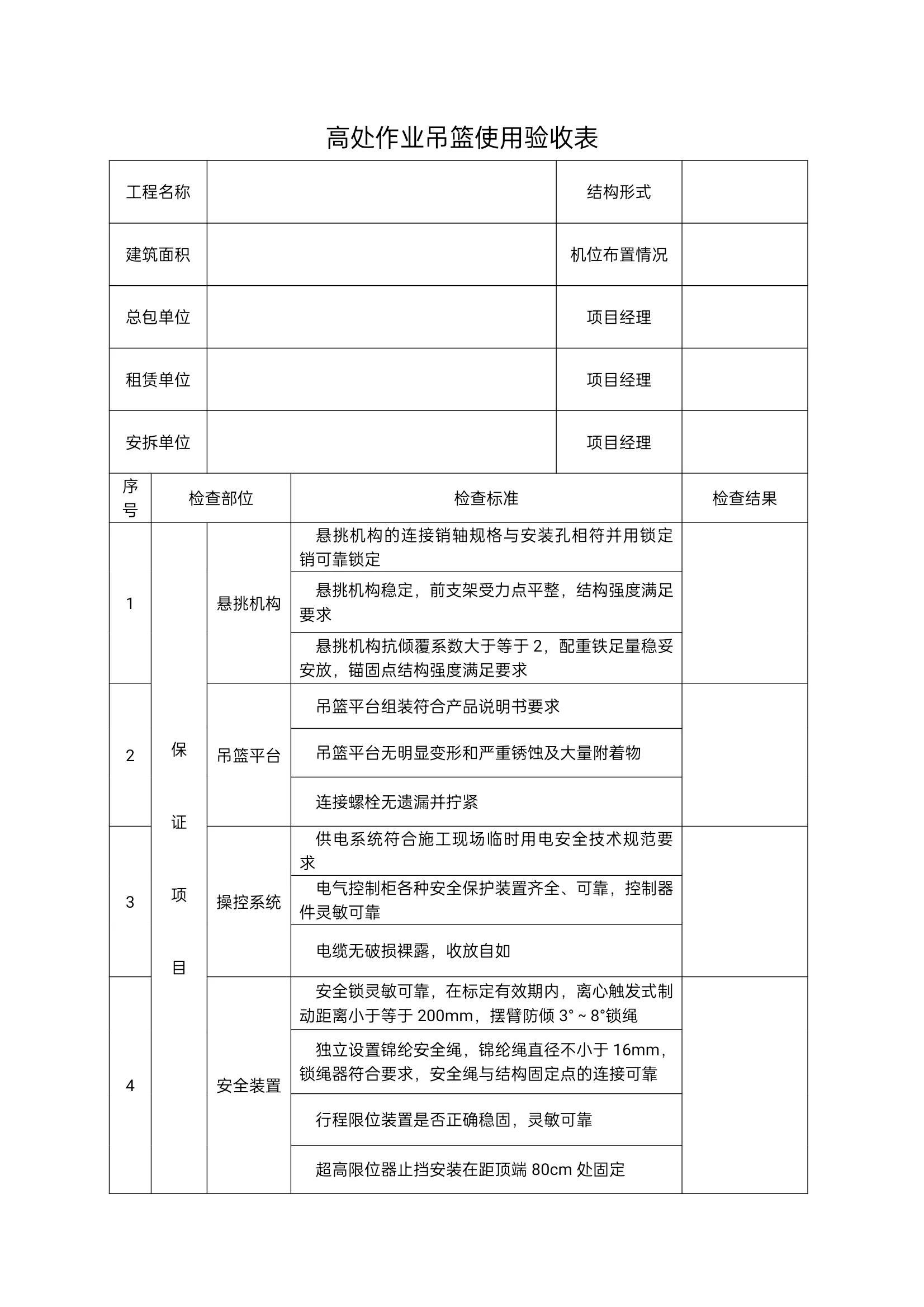 高处作业吊篮使用验收表

| 工程名称 | | 结构形式 | |
|---|---|---|---|
| 建筑面积 | | 机位布置情况 | |
| 总包单位 | | 项目经理 | |
| 租赁单位 | | 项目经理 | |
| 安拆单位 | | 项目经理 | |

| 序号 | 检查部位 | | 检查标准 | 检查结果 |
|---|---|---|---|---|
| 1 | 保证项目 | 悬挑机构 | 悬挑机构的连接销轴规格与安装孔相符并用锁定销可靠锁定 | |
| | | | 悬挑机构稳定，前支架受力点平整，结构强度满足要求 | |
| | | | 悬挑机构抗倾覆系数大于等于 2，配重铁足量稳妥安放，锚固点结构强度满足要求 | |
| 2 | | 吊篮平台 | 吊篮平台组装符合产品说明书要求 | |
| | | | 吊篮平台无明显变形和严重锈蚀及大量附着物 | |
| | | | 连接螺栓无遗漏并拧紧 | |
| 3 | | 操控系统 | 供电系统符合施工现场临时用电安全技术规范要求 | |
| | | | 电气控制柜各种安全保护装置齐全、可靠，控制器件灵敏可靠 | |
| | | | 电缆无破损裸露，收放自如 | |
| 4 | | 安全装置 | 安全锁灵敏可靠，在标定有效期内，离心触发式制动距离小于等于 200mm，摆臂防倾 3° ~ 8°锁绳 | |
| | | | 独立设置锦纶安全绳，锦纶绳直径不小于 16mm，锁绳器符合要求，安全绳与结构固定点的连接可靠 | |
| | | | 行程限位装置是否正确稳固，灵敏可靠 | |
| | | | 超高限位器止挡安装在距顶端 80cm 处固定 | |